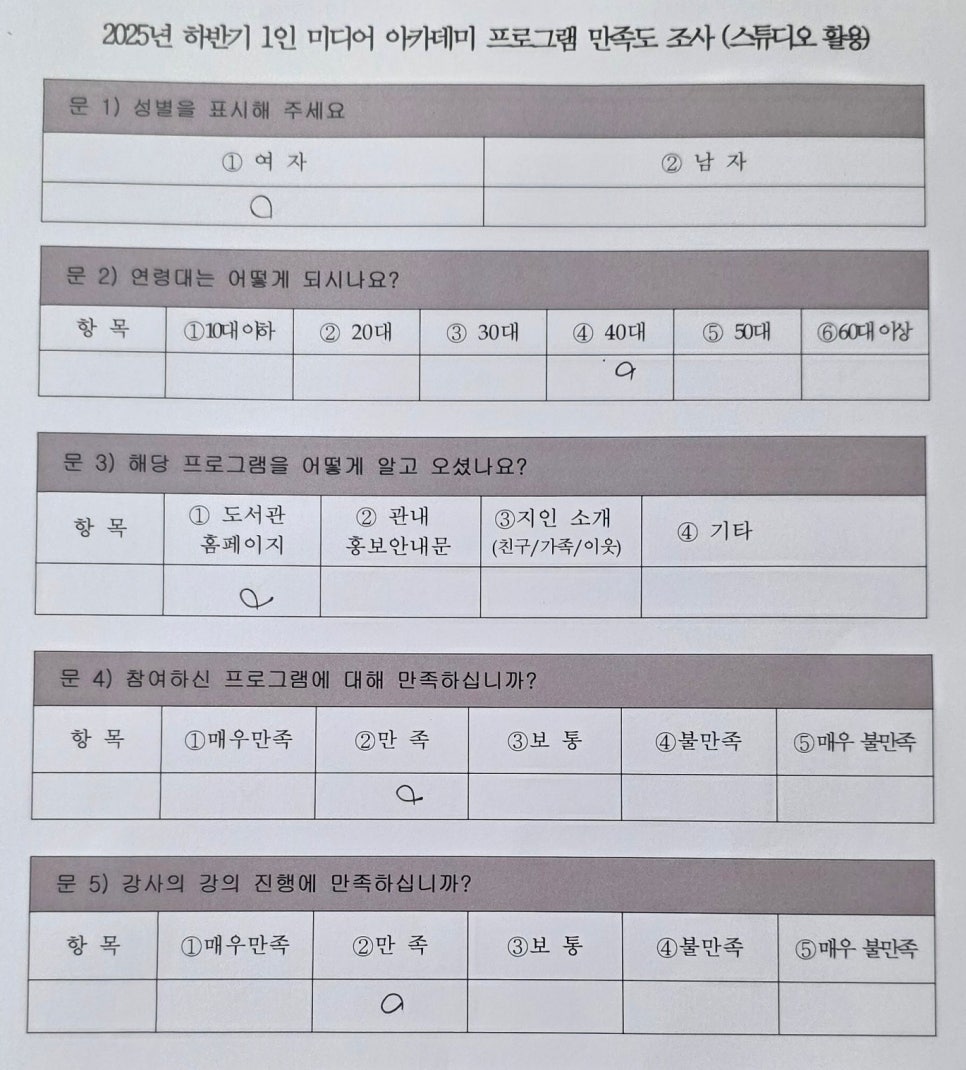 2025년 하반기 1인 미디어 아카데미 프로그램 만족도 조사 (스튜디오 활용)

문 1) 성별을 표시해 주세요

| ① 여 자 | ② 남 자 |
|---|---|
| ○ | |

문 2) 연령대는 어떻게 되시나요?

| 항 목 | ①10대 이하 | ② 20대 | ③ 30대 | ④ 40대 | ⑤ 50대 | ⑥60대 이상 |
|---|---|---|---|---|---|---|
| | | | | ○ | | |

문 3) 해당 프로그램을 어떻게 알고 오셨나요?

| 항 목 | ① 도서관 홈페이지 | ② 관내 홍보안내문 | ③지인 소개 (친구/가족/이웃) | ④ 기타 |
|---|---|---|---|---|
| | ○ | | | |

문 4) 참여하신 프로그램에 대해 만족하십니까?

| 항 목 | ①매우만족 | ②만 족 | ③보 통 | ④불만족 | ⑤매우 불만족 |
|---|---|---|---|---|---|
| | | ○ | | | |

문 5) 강사의 강의 진행에 만족하십니까?

| 항 목 | ①매우만족 | ②만 족 | ③보 통 | ④불만족 | ⑤매우 불만족 |
|---|---|---|---|---|---|
| | | ○ | | | |